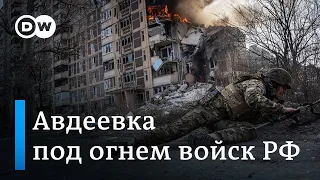 DW

Авдеевка под огнем войск РФ